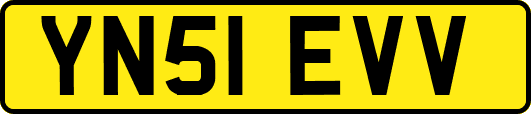 YN51 EVV